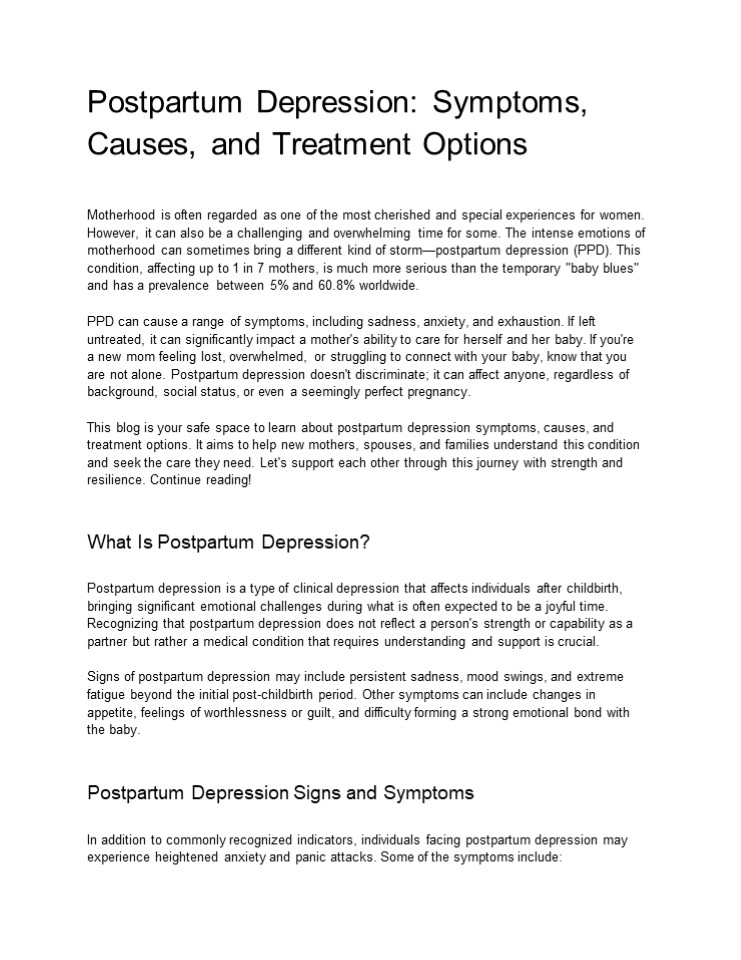 Postpartum Depression: Symptoms, Causes, and Treatment Options

Motherhood is often regarded as one of the most cherished and special experiences for women. However, it can also be a challenging and overwhelming time for some. The intense emotions of motherhood can sometimes bring a different kind of storm—postpartum depression (PPD). This condition, affecting up to 1 in 7 mothers, is much more serious than the temporary "baby blues" and has a prevalence between 5% and 60.8% worldwide.

PPD can cause a range of symptoms, including sadness, anxiety, and exhaustion. If left untreated, it can significantly impact a mother's ability to care for herself and her baby. If you're a new mom feeling lost, overwhelmed, or struggling to connect with your baby, know that you are not alone. Postpartum depression doesn't discriminate; it can affect anyone, regardless of background, social status, or even a seemingly perfect pregnancy.

This blog is your safe space to learn about postpartum depression symptoms, causes, and treatment options. It aims to help new mothers, spouses, and families understand this condition and seek the care they need. Let's support each other through this journey with strength and resilience. Continue reading!

What Is Postpartum Depression?

Postpartum depression is a type of clinical depression that affects individuals after childbirth, bringing significant emotional challenges during what is often expected to be a joyful time. Recognizing that postpartum depression does not reflect a person's strength or capability as a partner but rather a medical condition that requires understanding and support is crucial.

Signs of postpartum depression may include persistent sadness, mood swings, and extreme fatigue beyond the initial post-childbirth period. Other symptoms can include changes in appetite, feelings of worthlessness or guilt, and difficulty forming a strong emotional bond with the baby.

Postpartum Depression Signs and Symptoms

In addition to commonly recognized indicators, individuals facing postpartum depression may experience heightened anxiety and panic attacks. Some of the symptoms include: